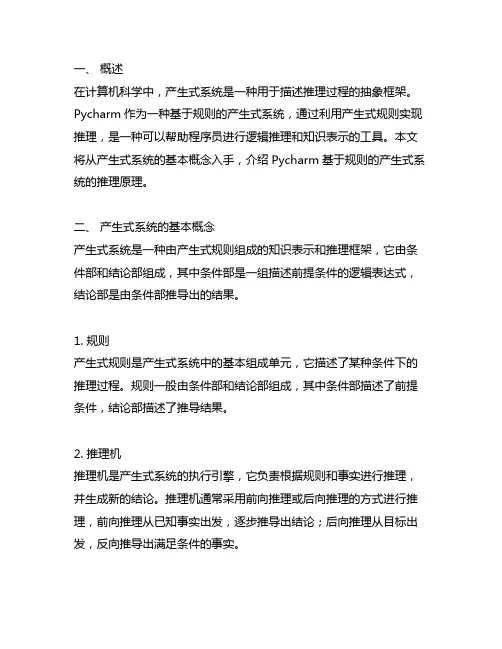 一、 概述
在计算机科学中，产生式系统是一种用于描述推理过程的抽象框架。Pycharm 作为一种基于规则的产生式系统，通过利用产生式规则实现推理，是一种可以帮助程序员进行逻辑推理和知识表示的工具。本文将从产生式系统的基本概念入手，介绍 Pycharm 基于规则的产生式系统的推理原理。

二、 产生式系统的基本概念
产生式系统是一种由产生式规则组成的知识表示和推理框架，它由条件部和结论部组成，其中条件部是一组描述前提条件的逻辑表达式，结论部是由条件部推导出的结果。

1. 规则
产生式规则是产生式系统中的基本组成单元，它描述了某种条件下的推理过程。规则一般由条件部和结论部组成，其中条件部描述了前提条件，结论部描述了推导结果。

2. 推理机
推理机是产生式系统的执行引擎，它负责根据规则和事实进行推理，并生成新的结论。推理机通常采用前向推理或后向推理的方式进行推理，前向推理从已知事实出发，逐步推导出结论；后向推理从目标出发，反向推导出满足条件的事实。